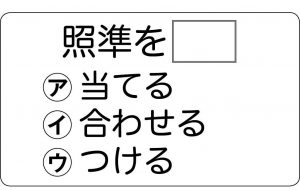 照準を□

ア 当てる
イ 合わせる
ウ つける